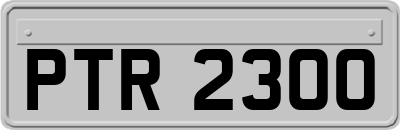 PTR 2300